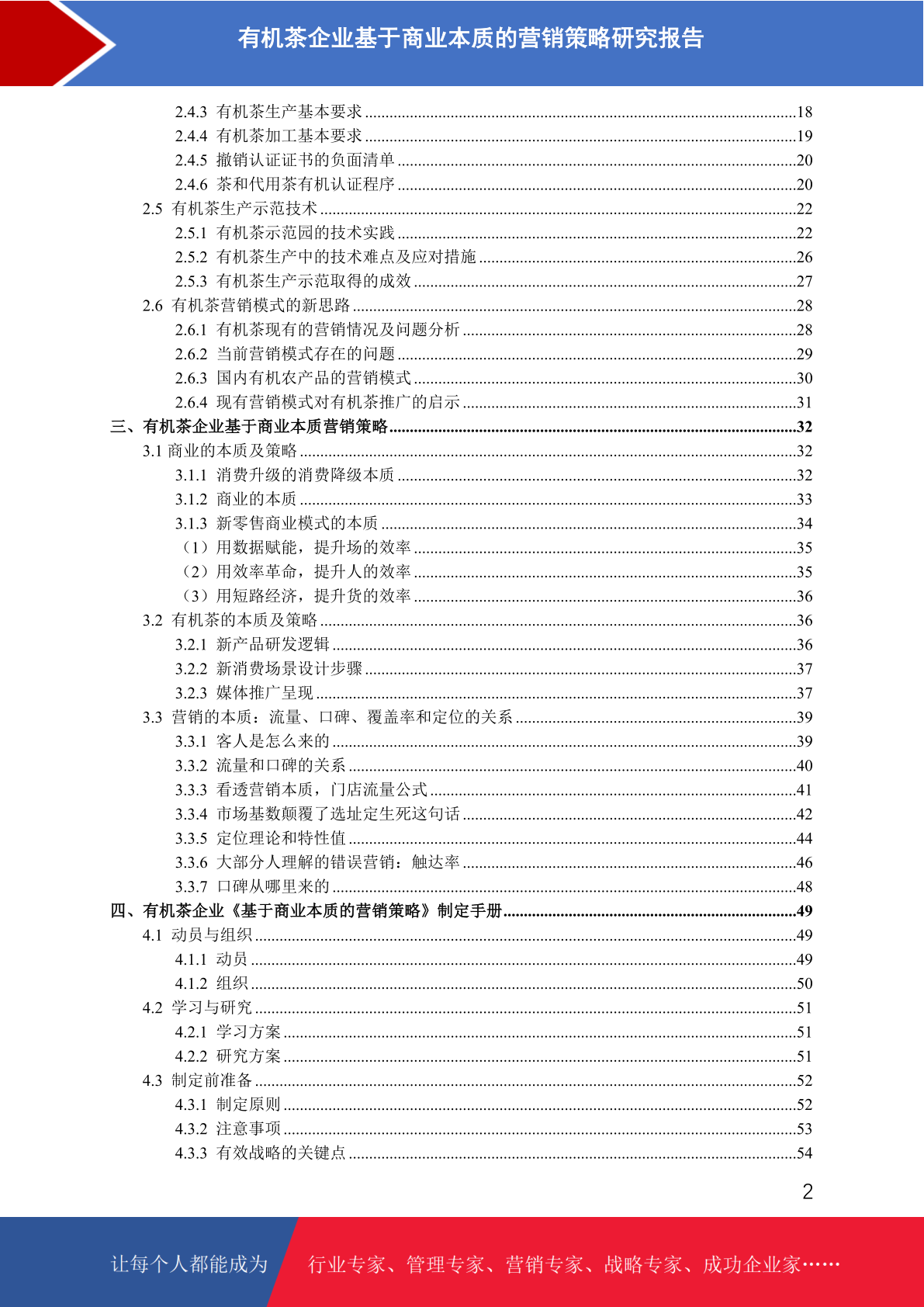 有机茶企业基于商业本质的营销策略研究报告

2.4.3 有机茶生产基本要求 ........18
2.4.4 有机茶加工基本要求 ........19
2.4.5 撤销认证证书的负面清单 ........20
2.4.6 茶和代用茶有机认证程序 ........20
2.5 有机茶生产示范技术 ........22
2.5.1 有机茶示范园的技术实践 ........22
2.5.2 有机茶生产中的技术难点及应对措施 ........26
2.5.3 有机茶生产示范取得的成效 ........27
2.6 有机茶营销模式的新思路 ........28
2.6.1 有机茶现有的营销情况及问题分析 ........28
2.6.2 当前营销模式存在的问题 ........29
2.6.3 国内有机农产品的营销模式 ........30
2.6.4 现有营销模式对有机茶推广的启示 ........31
三、有机茶企业基于商业本质营销策略 ........32
3.1 商业的本质及策略 ........32
3.1.1 消费升级的消费降级本质 ........32
3.1.2 商业的本质 ........33
3.1.3 新零售商业模式的本质 ........34
（1）用数据赋能，提升场的效率 ........35
（2）用效率革命，提升人的效率 ........35
（3）用短路经济，提升货的效率 ........36
3.2 有机茶的本质及策略 ........36
3.2.1 新产品研发逻辑 ........36
3.2.2 新消费场景设计步骤 ........37
3.2.3 媒体推广呈现 ........37
3.3 营销的本质：流量、口碑、覆盖率和定位的关系 ........39
3.3.1 客人是怎么来的 ........39
3.3.2 流量和口碑的关系 ........40
3.3.3 看透营销本质，门店流量公式 ........41
3.3.4 市场基数颠覆了选址定生死这句话 ........42
3.3.5 定位理论和特性值 ........44
3.3.6 大部分人理解的错误营销：触达率 ........46
3.3.7 口碑从哪里来的 ........48
四、有机茶企业《基于商业本质的营销策略》制定手册 ........49
4.1 动员与组织 ........49
4.1.1 动员 ........49
4.1.2 组织 ........50
4.2 学习与研究 ........51
4.2.1 学习方案 ........51
4.2.2 研究方案 ........51
4.3 制定前准备 ........52
4.3.1 制定原则 ........52
4.3.2 注意事项 ........53
4.3.3 有效战略的关键点 ........54

2

让每个人都能成为 行业专家、管理专家、营销专家、战略专家、成功企业家……